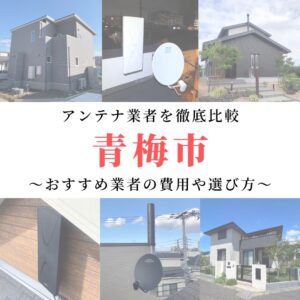 アンテナ業者を徹底比較

青梅市

～おすすめ業者の費用や選び方～